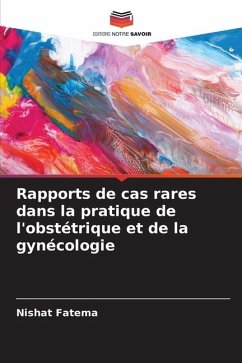 EDITIONS NOTRE SAVOIR

Rapports de cas rares dans la pratique de l'obstétrique et de la gynécologie

Nishat Fatema